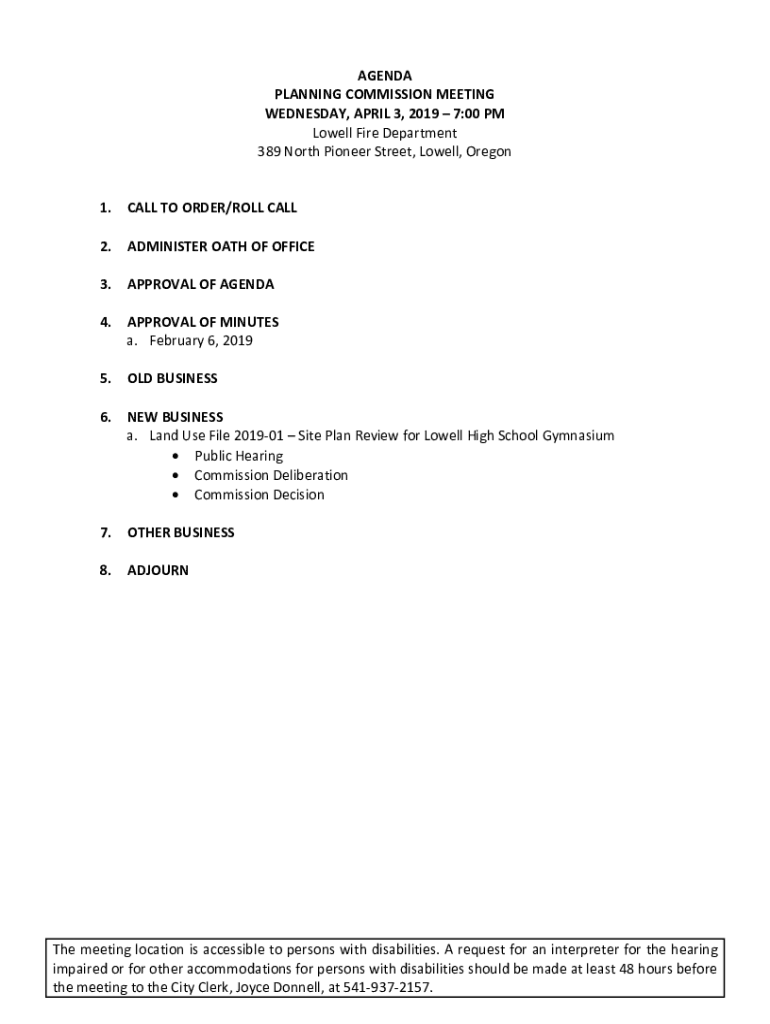 AGENDA
PLANNING COMMISSION MEETING
WEDNESDAY, APRIL 3, 2019 – 7:00 PM
Lowell Fire Department
389 North Pioneer Street, Lowell, Oregon

1. CALL TO ORDER/ROLL CALL

2. ADMINISTER OATH OF OFFICE

3. APPROVAL OF AGENDA

4. APPROVAL OF MINUTES
a. February 6, 2019

5. OLD BUSINESS

6. NEW BUSINESS
a. Land Use File 2019-01 – Site Plan Review for Lowell High School Gymnasium
• Public Hearing
• Commission Deliberation
• Commission Decision

7. OTHER BUSINESS

8. ADJOURN

The meeting location is accessible to persons with disabilities. A request for an interpreter for the hearing impaired or for other accommodations for persons with disabilities should be made at least 48 hours before the meeting to the City Clerk, Joyce Donnell, at 541-937-2157.